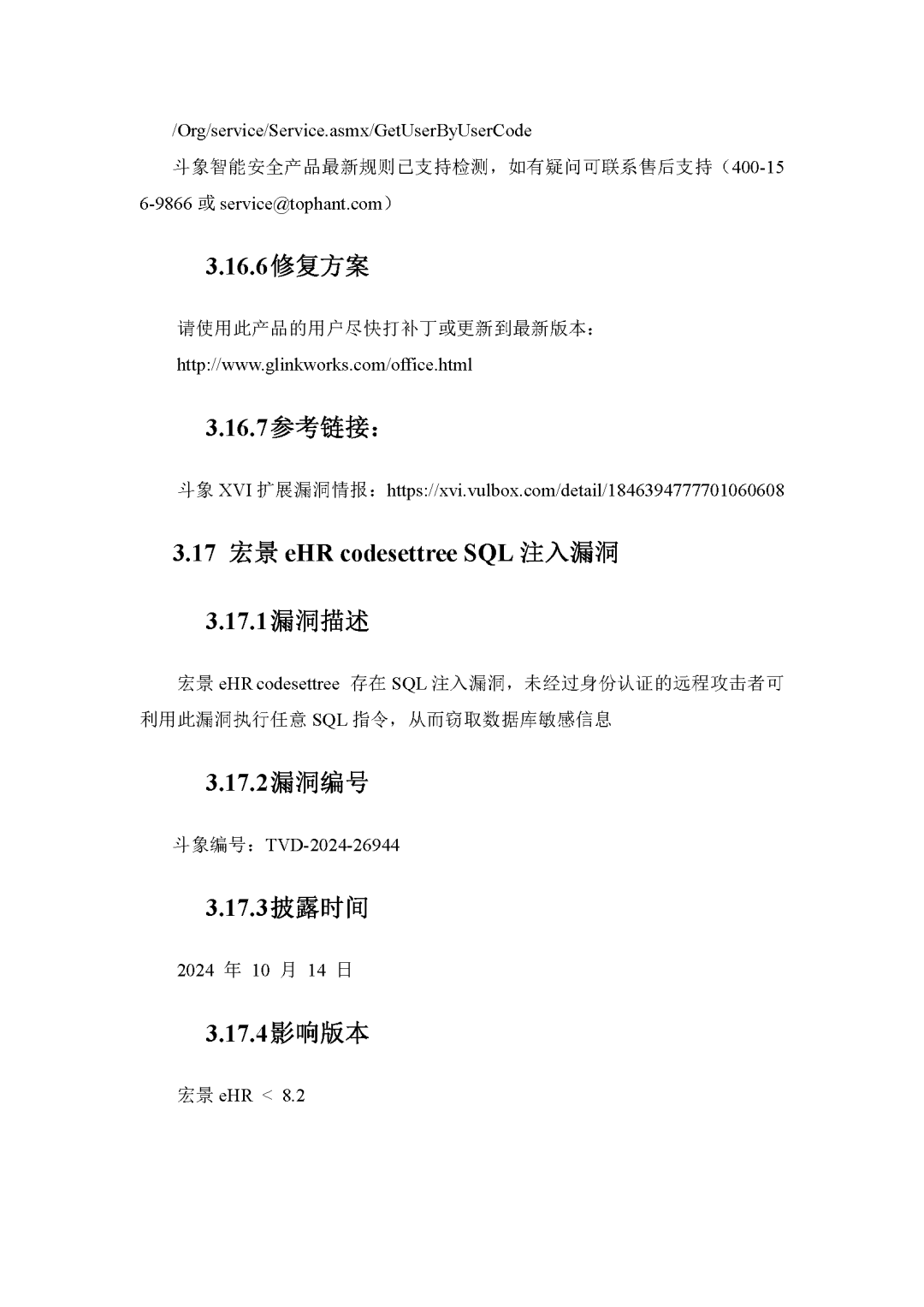 /Org/service/Service.asmx/GetUserByUserCode

斗象智能安全产品最新规则已支持检测，如有疑问可联系售后支持（400-156-9866 或 service@tophant.com）

3.16.6修复方案

请使用此产品的用户尽快打补丁或更新到最新版本：
http://www.glinkworks.com/office.html

3.16.7参考链接：

斗象 XVI 扩展漏洞情报：https://xvi.vulbox.com/detail/1846394777701060608

3.17 宏景 eHR codesettree SQL 注入漏洞

3.17.1漏洞描述

宏景 eHR codesettree 存在 SQL 注入漏洞，未经过身份认证的远程攻击者可利用此漏洞执行任意 SQL 指令，从而窃取数据库敏感信息

3.17.2漏洞编号

斗象编号：TVD-2024-26944

3.17.3披露时间

2024 年 10 月 14 日

3.17.4影响版本

宏景 eHR < 8.2